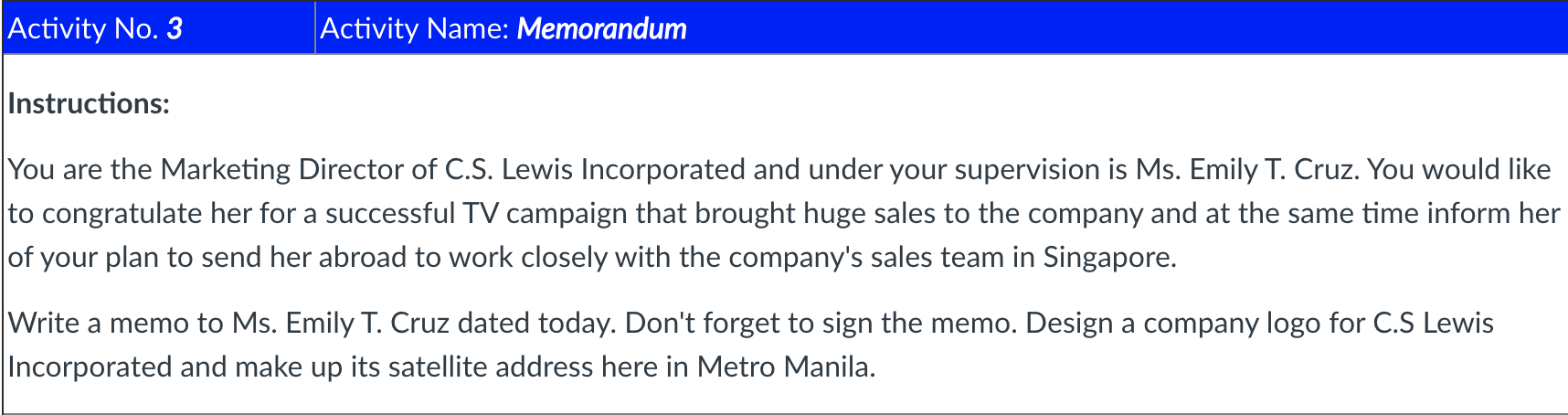 Activity No. 3

Activity Name: Memorandum

Instructions:

You are the Marketing Director of C.S. Lewis Incorporated and under your supervision is Ms. Emily T. Cruz. You would like to congratulate her for a successful TV campaign that brought huge sales to the company and at the same time inform her of your plan to send her abroad to work closely with the company's sales team in Singapore.

Write a memo to Ms. Emily T. Cruz dated today. Don't forget to sign the memo. Design a company logo for C.S Lewis Incorporated and make up its satellite address here in Metro Manila.